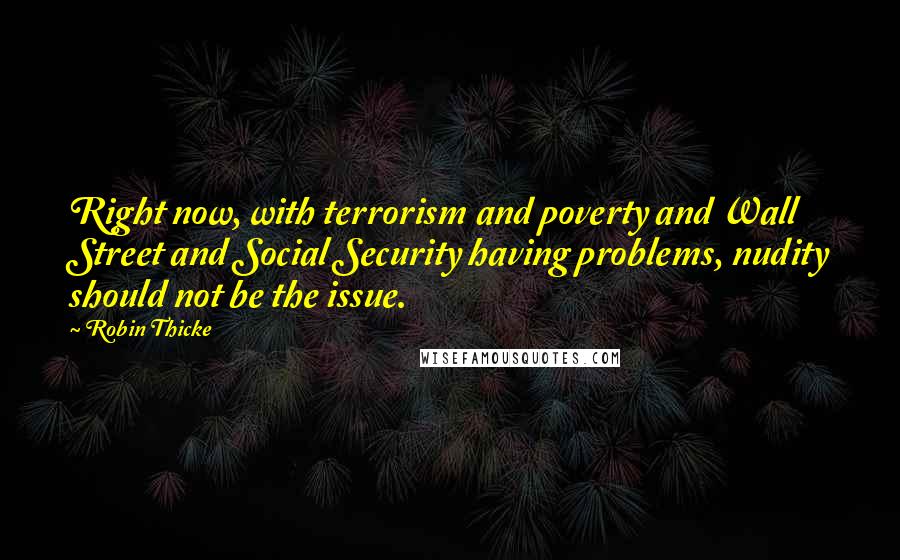 Right now, with terrorism and poverty and Wall Street and Social Security having problems, nudity should not be the issue.

~ Robin Thicke

WISEFAMOUSQUOTES.COM